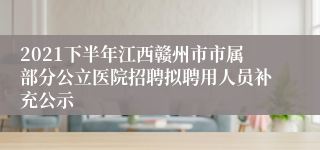 2021下半年江西赣州市市属部分公立医院招聘拟聘用人员补充公示